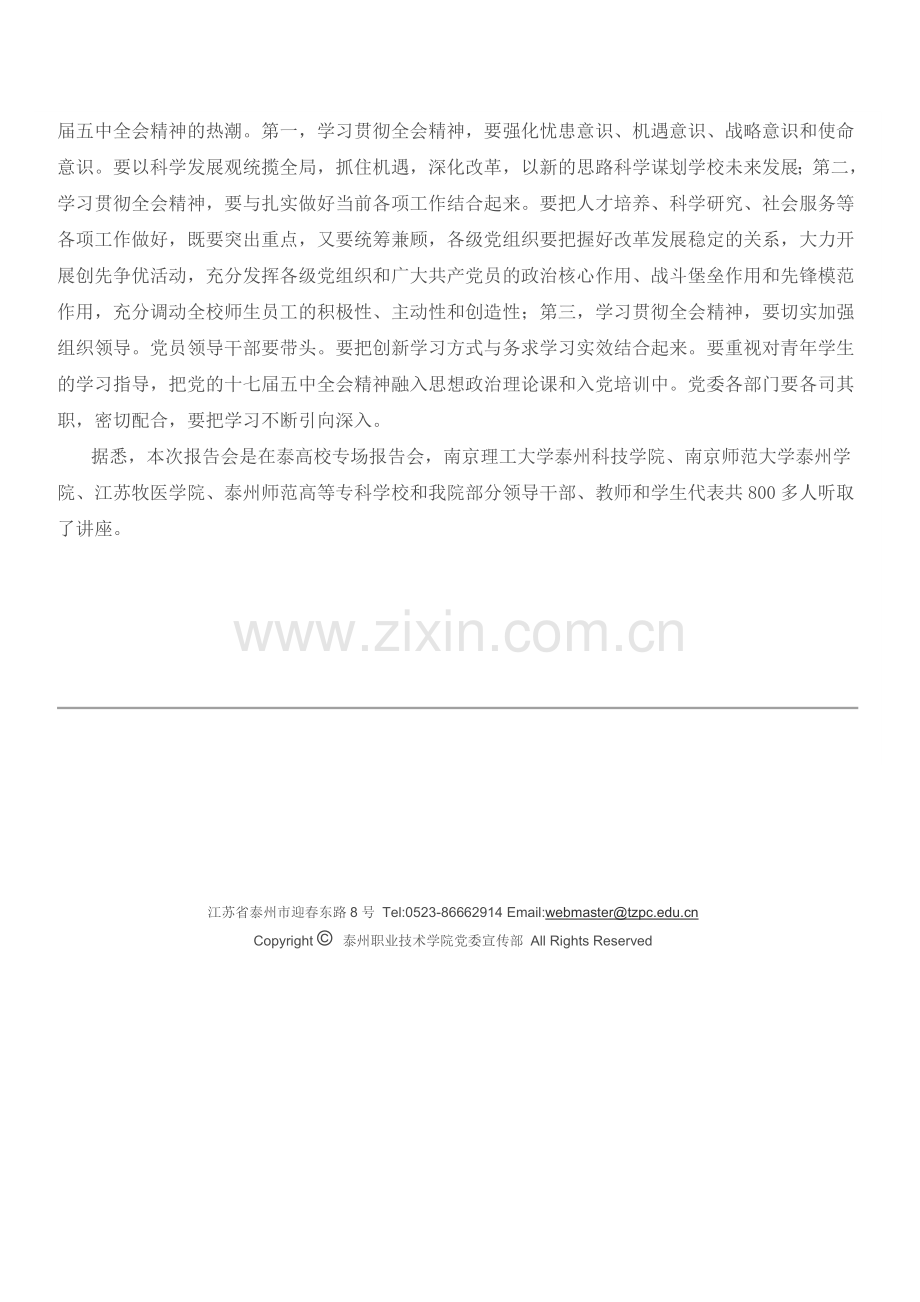 届五中全会精神的热潮。第一，学习贯彻全会精神，要强化忧患意识、机遇意识、战略意识和使命意识。要以科学发展观统揽全局，抓住机遇，深化改革，以新的思路科学谋划学校未来发展;第二，学习贯彻全会精神，要与扎实做好当前各项工作结合起来。要把人才培养、科学研究、社会服务等各项工作做好，既要突出重点，又要统筹兼顾，各级党组织要把握好改革发展稳定的关系，大力开展创先争优活动，充分发挥各级党组织和广大共产党员的政治核心作用、战斗堡垒作用和先锋模范作用，充分调动全校师生员工的积极性、主动性和创造性；第三，学习贯彻全会精神，要切实加强组织领导。党员领导干部要带头。要把创新学习方式与务求学习实效结合起来。要重视对青年学生的学习指导，把党的十七届五中全会精神融入思想政治理论课和入党培训中。党委各部门要各司其职，密切配合，要把学习不断引向深入。

据悉，本次报告会是在泰高校专场报告会，南京理工大学泰州科技学院、南京师范大学泰州学院、江苏牧医学院、泰州师范高等专科学校和我院部分领导干部、教师和学生代表共 800 多人听取了讲座。

www.zixin.com.cn

江苏省泰州市迎春东路 8 号 Tel:0523-86662914 Email:webmaster@tzpc.edu.cn
Copyright © 泰州职业技术学院党委宣传部 All Rights Reserved